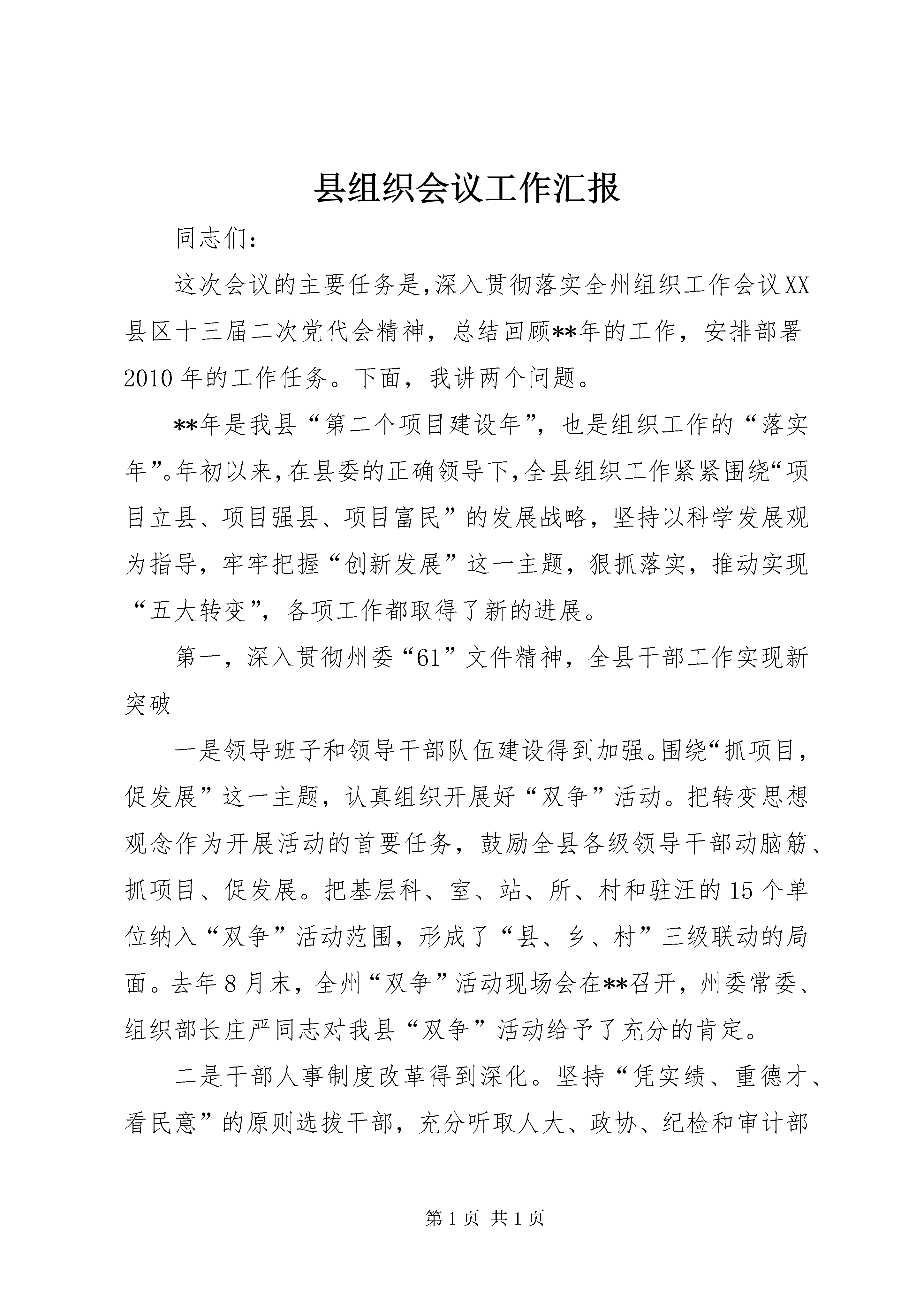 县组织会议工作汇报

同志们:

这次会议的主要任务是,深入贯彻落实全州组织工作会议XX县区十三届二次党代会精神，总结回顾**年的工作，安排部署2010年的工作任务。下面，我讲两个问题。

**年是我县“第二个项目建设年”，也是组织工作的“落实年”。年初以来,在县委的正确领导下,全县组织工作紧紧围绕“项目立县、项目强县、项目富民”的发展战略，坚持以科学发展观为指导，牢牢把握“创新发展”这一主题，狠抓落实，推动实现“五大转变”，各项工作都取得了新的进展。

第一，深入贯彻州委“61”文件精神，全县干部工作实现新突破

一是领导班子和领导干部队伍建设得到加强。围绕“抓项目，促发展”这一主题，认真组织开展好“双争”活动。把转变思想观念作为开展活动的首要任务，鼓励全县各级领导干部动脑筋、抓项目、促发展。把基层科、室、站、所、村和驻汪的15个单位纳入“双争”活动范围，形成了“县、乡、村”三级联动的局面。去年8月末，全州“双争”活动现场会在**召开，州委常委、组织部长庄严同志对我县“双争”活动给予了充分的肯定。

二是干部人事制度改革得到深化。坚持“凭实绩、重德才、看民意”的原则选拔干部，充分听取人大、政协、纪检和审计部

第1页 共1页